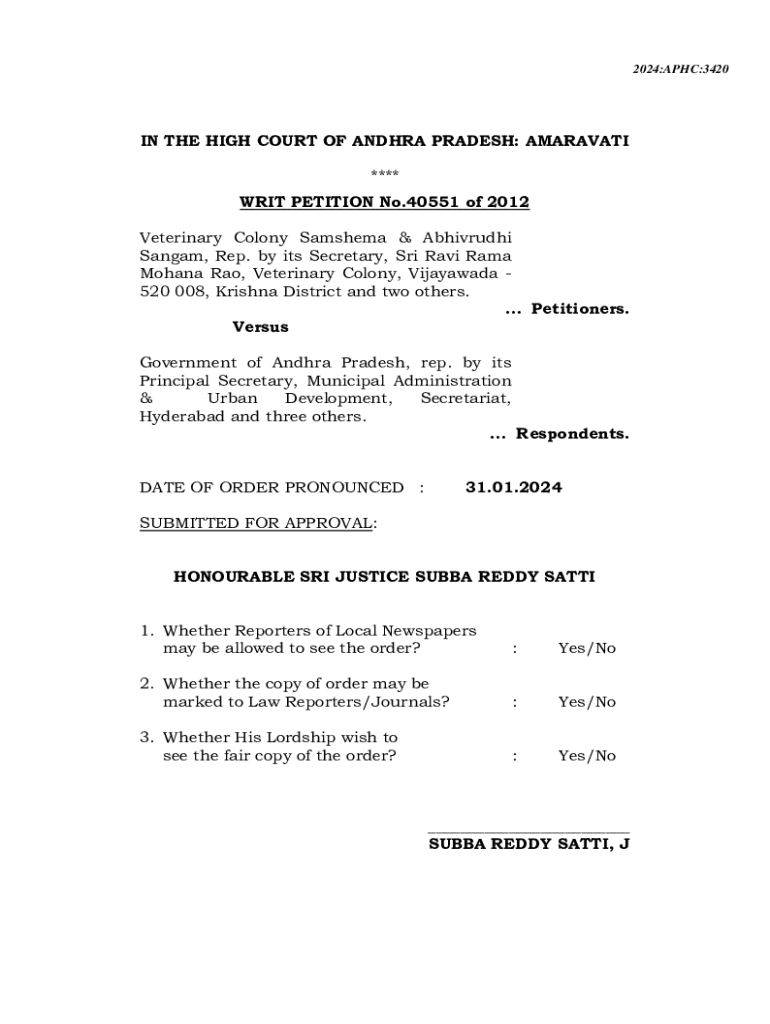 2024:APHC:3420

IN THE HIGH COURT OF ANDHRA PRADESH: AMARAVATI

****

WRIT PETITION No.40551 of 2012

Veterinary Colony Samshema & Abhivrudhi Sangam, Rep. by its Secretary, Sri Ravi Rama Mohana Rao, Veterinary Colony, Vijayawada - 520 008, Krishna District and two others.

... Petitioners.

Versus

Government of Andhra Pradesh, rep. by its Principal Secretary, Municipal Administration & Urban Development, Secretariat, Hyderabad and three others.

... Respondents.

DATE OF ORDER PRONOUNCED : 31.01.2024

SUBMITTED FOR APPROVAL:

HONOURABLE SRI JUSTICE SUBBA REDDY SATTI

1. Whether Reporters of Local Newspapers may be allowed to see the order? : Yes/No

2. Whether the copy of order may be marked to Law Reporters/Journals? : Yes/No

3. Whether His Lordship wish to see the fair copy of the order? : Yes/No

SUBBA REDDY SATTI, J